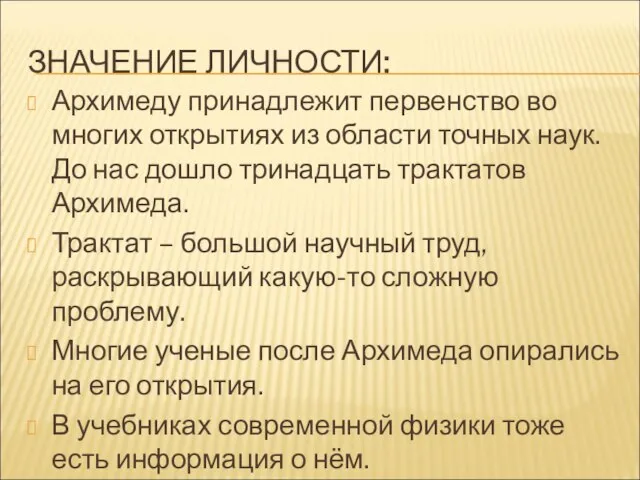 ЗНАЧЕНИЕ ЛИЧНОСТИ:

Архимеду принадлежит первенство во многих открытиях из области точных наук. До нас дошло тринадцать трактатов Архимеда.

Трактат – большой научный труд, раскрывающий какую-то сложную проблему.

Многие ученые после Архимеда опирались на его открытия.

В учебниках современной физики тоже есть информация о нём.